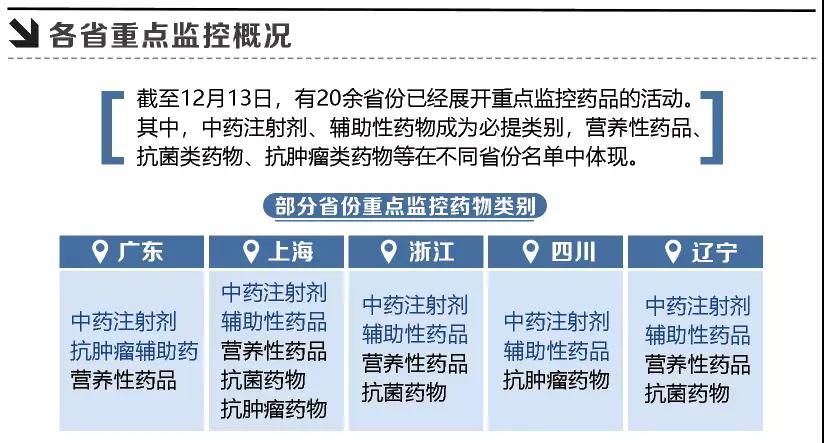 各省重点监控概况

截至12月13日，有20余省份已经展开重点监控药品的活动。其中，中药注射剂、辅助性药物成为必提类别，营养性药品、抗菌类药物、抗肿瘤类药物等在不同省份名单中体现。

部分省份重点监控药物类别

| 广东 | 上海 | 浙江 | 四川 | 辽宁 |
|---|---|---|---|---|
| 中药注射剂 抗肿瘤辅助药 营养性药品 | 中药注射剂 辅助性药品 营养性药品 抗菌药物 抗肿瘤药物 | 中药注射剂 辅助性药品 营养性药品 抗菌药物 | 中药注射剂 辅助性药品 抗肿瘤药物 | 中药注射剂 辅助性药品 营养性药品 抗菌药物 |